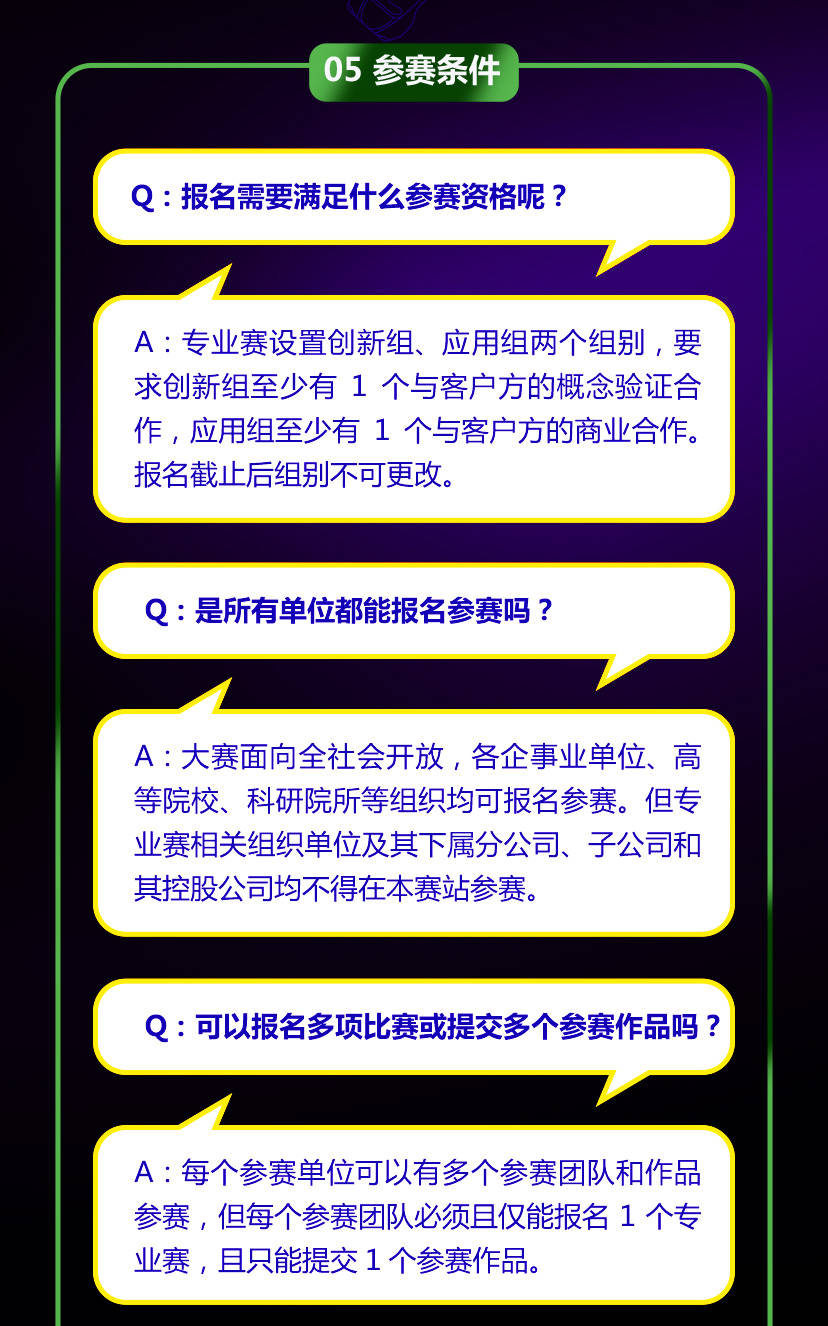 05 参赛条件

Q：报名需要满足什么参赛资格呢？

A：专业赛设置创新组、应用组两个组别，要求创新组至少有1个与客户方的概念验证合作，应用组至少有1个与客户方的商业合作。报名截止后组别不可更改。

Q：是所有单位都能报名参赛吗？

A：大赛面向全社会开放，各企事业单位、高等院校、科研院所等组织均可报名参赛。但专业赛相关组织单位及其下属分公司、子公司和其控股公司均不得在本赛站参赛。

Q：可以报名多项比赛或提交多个参赛作品吗？

A：每个参赛单位可以有多个参赛团队和作品参赛，但每个参赛团队必须且仅能报名1个专业赛，且只能提交1个参赛作品。